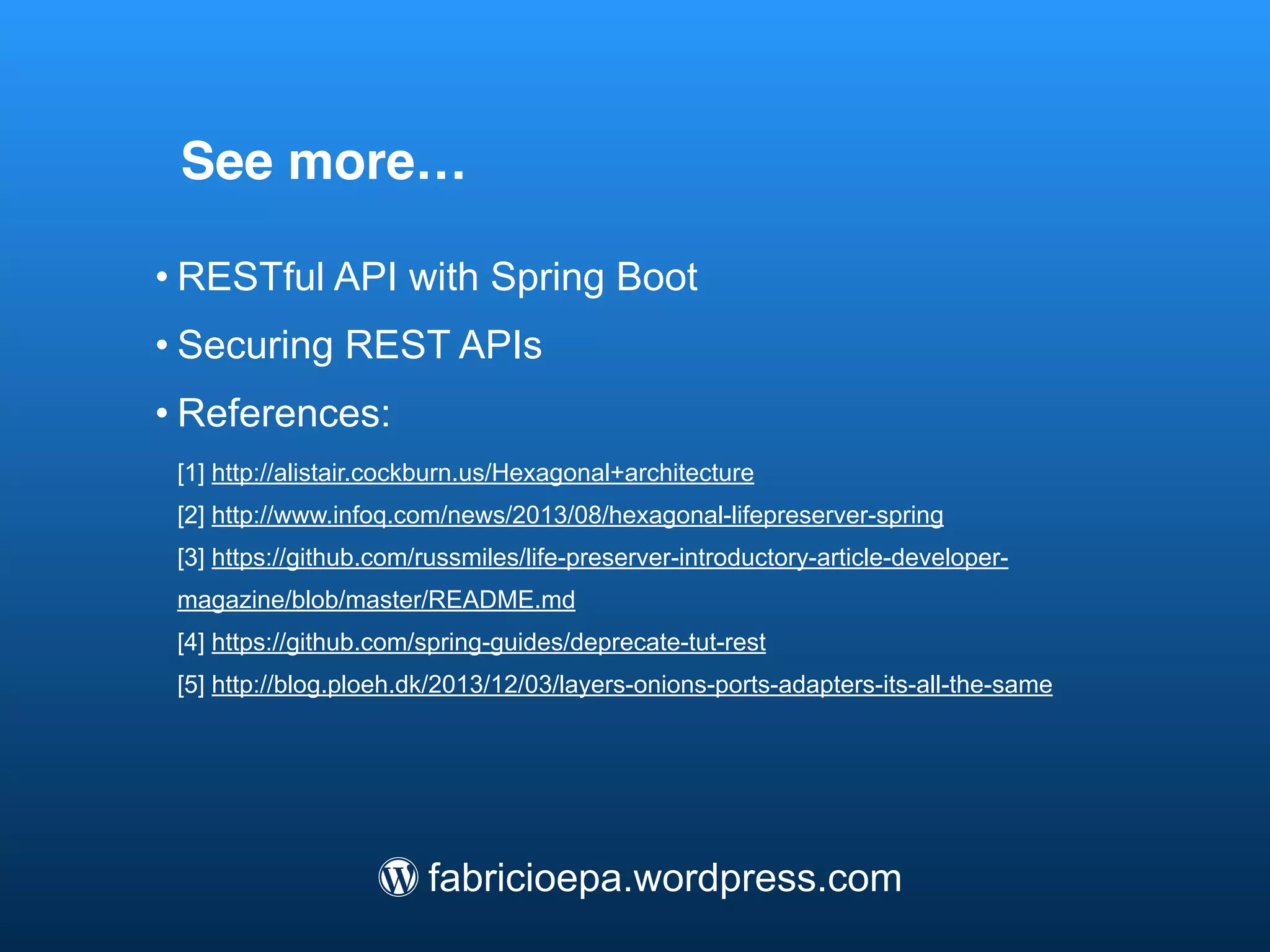 See more…

• RESTful API with Spring Boot

• Securing REST APIs

• References:

[1] http://alistair.cockburn.us/Hexagonal+architecture

[2] http://www.infoq.com/news/2013/08/hexagonal-lifepreserver-spring

[3] https://github.com/russmiles/life-preserver-introductory-article-developer-magazine/blob/master/README.md

[4] https://github.com/spring-guides/deprecate-tut-rest

[5] http://blog.ploeh.dk/2013/12/03/layers-onions-ports-adapters-its-all-the-same

fabricioepa.wordpress.com